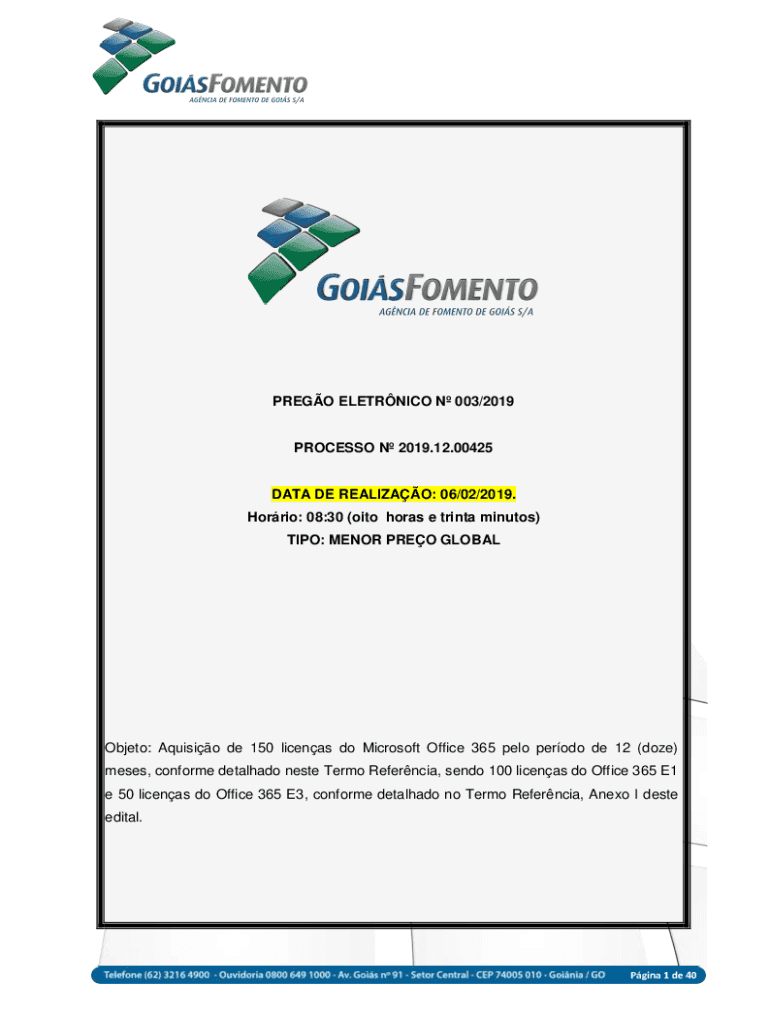 GOIÁSFOMENTO
AGÊNCIA DE FOMENTO DE GOIÁS S/A

GOIÁSFOMENTO
AGÊNCIA DE FOMENTO DE GOIÁS S/A

PREGÃO ELETRÔNICO Nº 003/2019

PROCESSO Nº 2019.12.00425

DATA DE REALIZAÇÃO: 06/02/2019.
Horário: 08:30 (oito horas e trinta minutos)
TIPO: MENOR PREÇO GLOBAL

Objeto: Aquisição de 150 licenças do Microsoft Office 365 pelo período de 12 (doze) meses, conforme detalhado neste Termo Referência, sendo 100 licenças do Office 365 E1 e 50 licenças do Office 365 E3, conforme detalhado no Termo Referência, Anexo I deste edital.

Telefone (62) 3216 4900 - Ouvidoria 0800 649 1000 - Av. Goiás nº 91 - Setor Central - CEP 74005 010 - Goiânia / GO Página 1 de 40